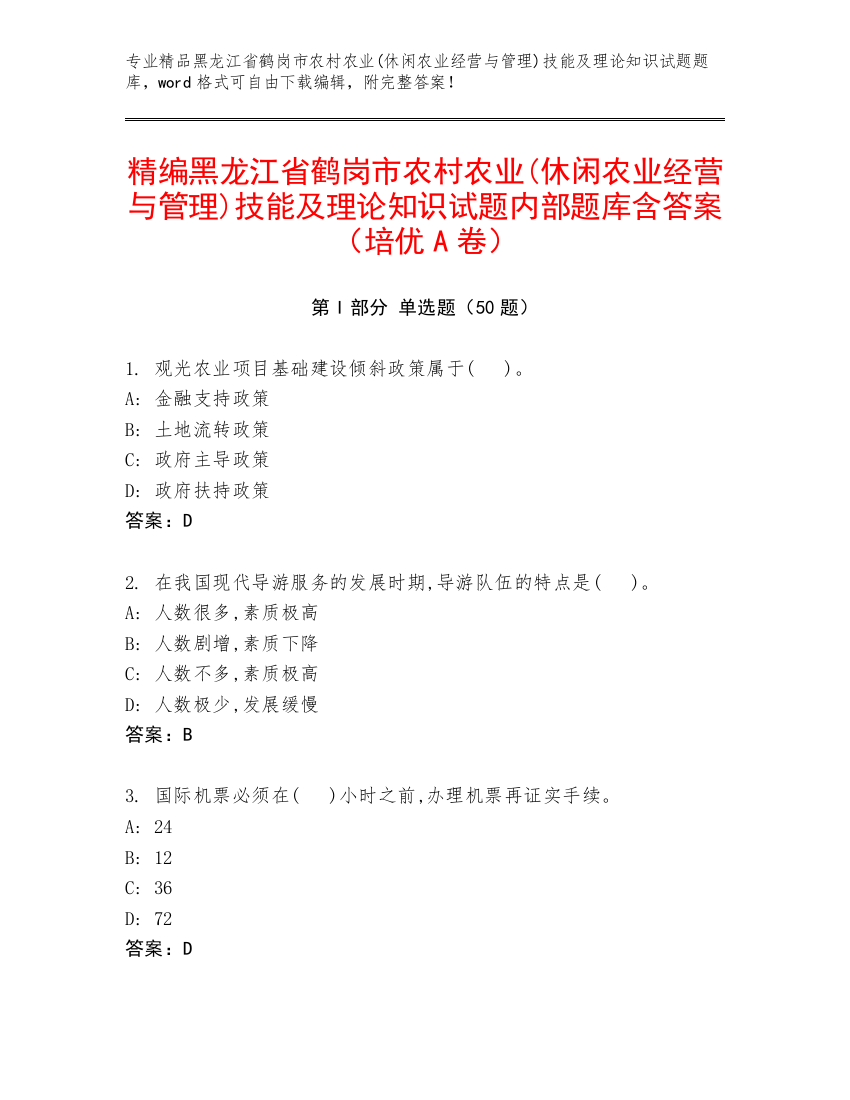 专业精品黑龙江省鹤岗市农村农业(休闲农业经营与管理)技能及理论知识试题题库，word 格式可自由下载编辑，附完整答案！

精编黑龙江省鹤岗市农村农业(休闲农业经营与管理)技能及理论知识试题内部题库含答案（培优 A 卷）

第 I 部分 单选题（50 题）

1. 观光农业项目基础建设倾斜政策属于(　)。
A: 金融支持政策
B: 土地流转政策
C: 政府主导政策
D: 政府扶持政策
答案：D

2. 在我国现代导游服务的发展时期,导游队伍的特点是(　)。
A: 人数很多,素质极高
B: 人数剧增,素质下降
C: 人数不多,素质极高
D: 人数极少,发展缓慢
答案：B

3. 国际机票必须在(　)小时之前,办理机票再证实手续。
A: 24
B: 12
C: 36
D: 72
答案：D